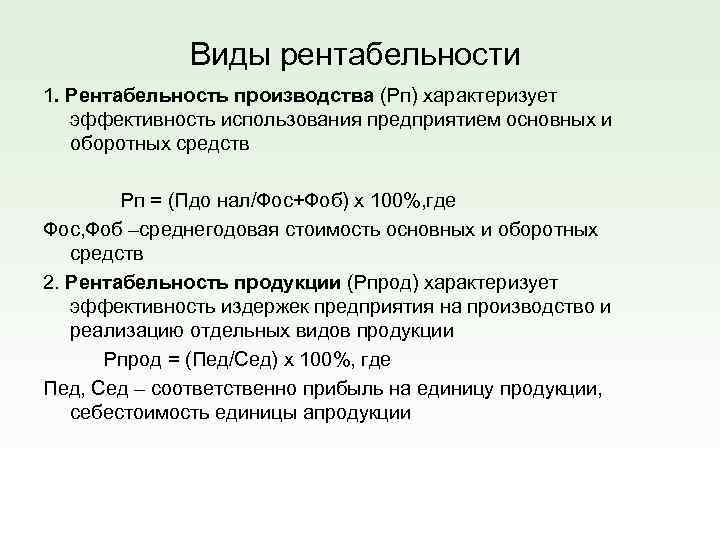 Виды рентабельности

1. Рентабельность производства (Рп) характеризует эффективность использования предприятием основных и оборотных средств

Рп = (Пдо нал/Фос+Фоб) х 100%,где

Фос,Фоб –среднегодовая стоимость основных и оборотных средств

2. Рентабельность продукции (Рпрод) характеризует эффективность издержек предприятия на производство и реализацию отдельных видов продукции

Рпрод = (Пед/Сед) х 100%, где

Пед, Сед – соответственно прибыль на единицу продукции, себестоимость единицы апродукции